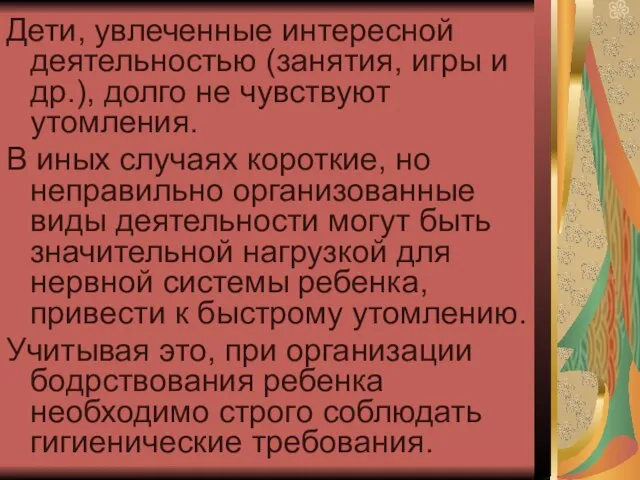 Дети, увлеченные интересной деятельностью (занятия, игры и др.), долго не чувствуют утомления.

В иных случаях короткие, но неправильно организованные виды деятельности могут быть значительной нагрузкой для нервной системы ребенка, привести к быстрому утомлению.

Учитывая это, при организации бодрствования ребенка необходимо строго соблюдать гигиенические требования.